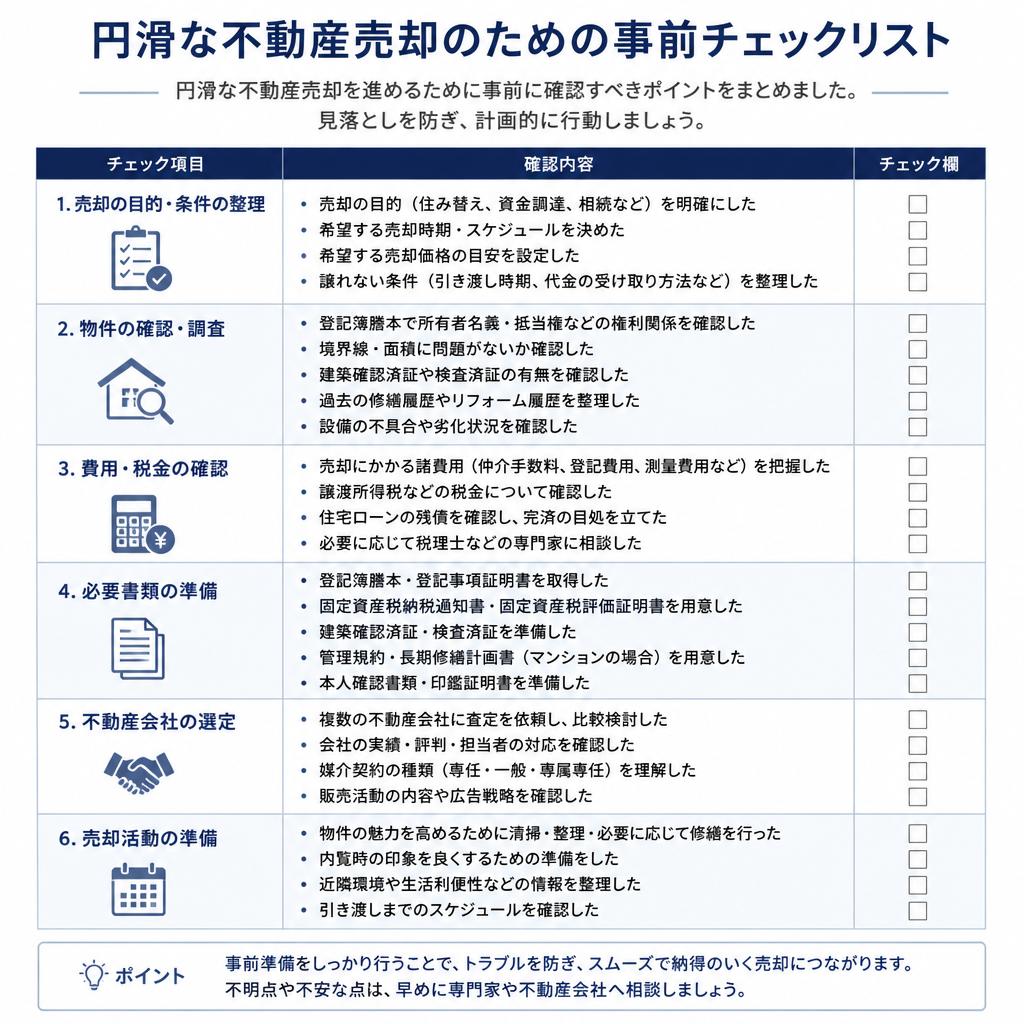 円滑な不動産売却のための事前チェックリスト

円滑な不動産売却を進めるために事前に確認すべきポイントをまとめました。
見落としを防ぎ、計画的に行動しましょう。

| チェック項目 | 確認内容 | チェック欄 |
|---|---|---|
| 1. 売却の目的・条件の整理 | • 売却の目的（住み替え、資金調達、相続など）を明確にした<br>• 希望する売却時期・スケジュールを決めた<br>• 希望する売却価格の目安を設定した<br>• 譲れない条件（引き渡し時期、代金の受け取り方法など）を整理した | ☐<br>☐<br>☐<br>☐ |
| 2. 物件の確認・調査 | • 登記簿謄本で所有者名義・抵当権などの権利関係を確認した<br>• 境界線・面積に問題がないか確認した<br>• 建築確認済証や検査済証の有無を確認した<br>• 過去の修繕履歴やリフォーム履歴を整理した<br>• 設備の不具合や劣化状況を確認した | ☐<br>☐<br>☐<br>☐<br>☐ |
| 3. 費用・税金の確認 | • 売却にかかる諸費用（仲介手数料、登記費用、測量費用など）を把握した<br>• 譲渡所得税などの税金について確認した<br>• 住宅ローンの残債を確認し、完済の目処を立てた<br>• 必要に応じて税理士などの専門家に相談した | ☐<br>☐<br>☐<br>☐ |
| 4. 必要書類の準備 | • 登記簿謄本・登記事項証明書を取得した<br>• 固定資産税納税通知書・固定資産税評価証明書を用意した<br>• 建築確認済証・検査済証を準備した<br>• 管理規約・長期修繕計画書（マンションの場合）を用意した<br>• 本人確認書類・印鑑証明書を準備した | ☐<br>☐<br>☐<br>☐<br>☐ |
| 5. 不動産会社の選定 | • 複数の不動産会社に査定を依頼し、比較検討した<br>• 会社の実績・評判・担当者の対応を確認した<br>• 媒介契約の種類（専任・一般・専属専任）を理解した<br>• 販売活動の内容や広告戦略を確認した | ☐<br>☐<br>☐<br>☐ |
| 6. 売却活動の準備 | • 物件の魅力を高めるために清掃・整理・必要に応じて修繕を行った<br>• 内覧時の印象を良くするための準備をした<br>• 近隣環境や生活利便性などの情報を整理した<br>• 引き渡しまでのスケジュールを確認した | ☐<br>☐<br>☐<br>☐ |

ポイント
事前準備をしっかり行うことで、トラブルを防ぎ、スムーズで納得のいく売却につながります。
不明点や不安な点は、早めに専門家や不動産会社へ相談しましょう。